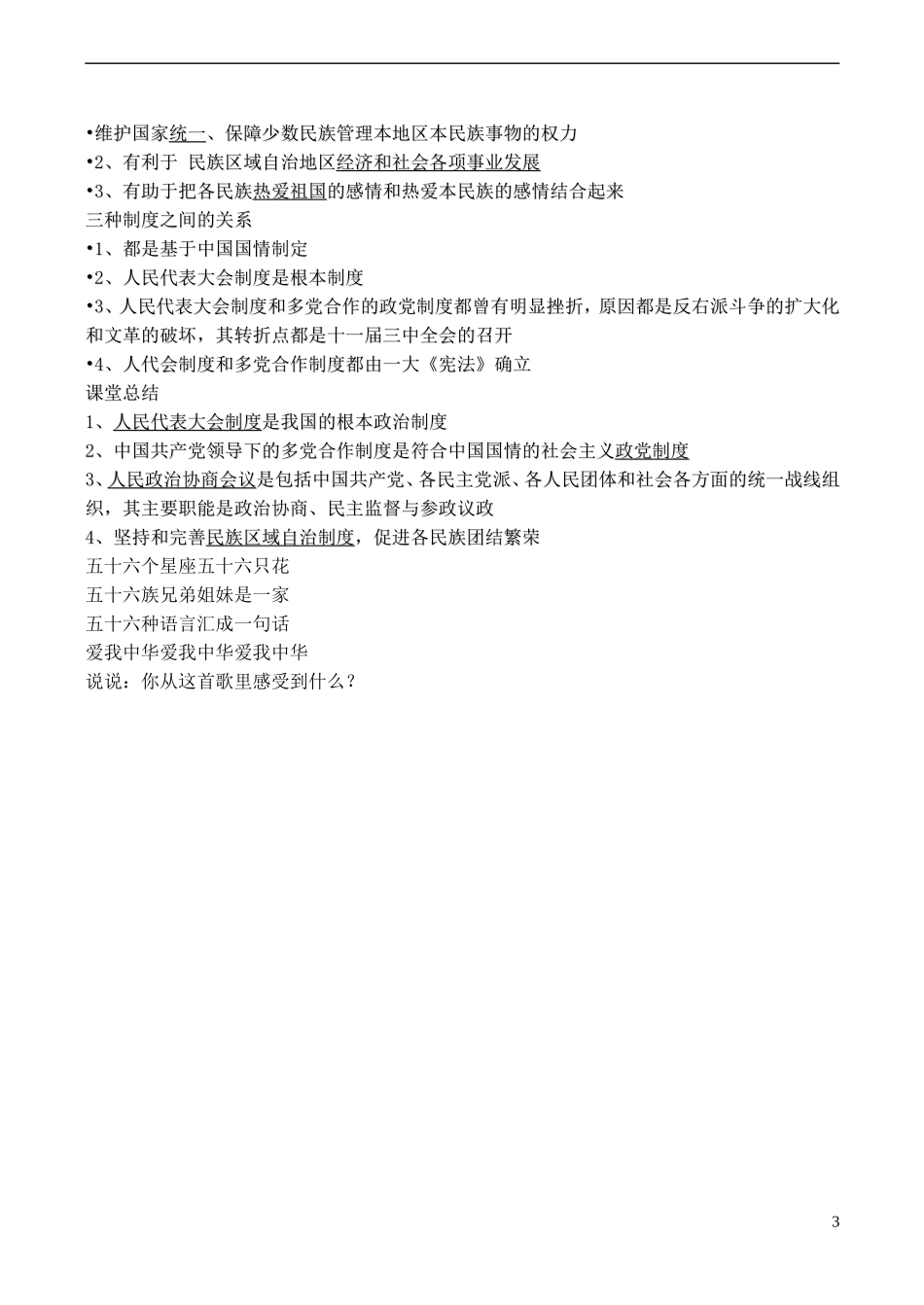 •维护国家统一、保障少数民族管理本地区本民族事物的权力
•2、有利于 民族区域自治地区经济和社会各项事业发展
•3、有助于把各民族热爱祖国的感情和热爱本民族的感情结合起来
三种制度之间的关系
•1、都是基于中国国情制定
•2、人民代表大会制度是根本制度
•3、人民代表大会制度和多党合作的政党制度都曾有明显挫折，原因都是反右派斗争的扩大化和文革的破坏，其转折点都是十一届三中全会的召开
•4、人代会制度和多党合作制度都由一大《宪法》确立
课堂总结
1、人民代表大会制度是我国的根本政治制度
2、中国共产党领导下的多党合作制度是符合中国国情的社会主义政党制度
3、人民政治协商会议是包括中国共产党、各民主党派、各人民团体和社会各方面的统一战线组织，其主要职能是政治协商、民主监督与参政议政
4、坚持和完善民族区域自治制度，促进各民族团结繁荣
五十六个星座五十六只花
五十六族兄弟姐妹是一家
五十六种语言汇成一句话
爱我中华爱我中华爱我中华
说说：你从这首歌里感受到什么？

3